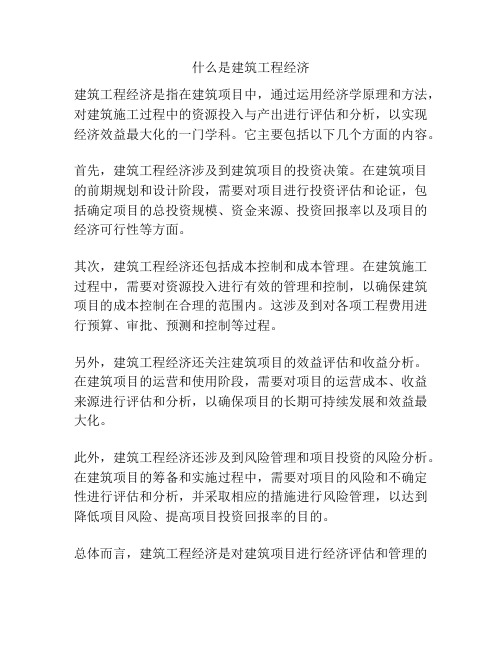 什么是建筑工程经济

建筑工程经济是指在建筑项目中，通过运用经济学原理和方法，对建筑施工过程中的资源投入与产出进行评估和分析，以实现经济效益最大化的一门学科。它主要包括以下几个方面的内容。

首先，建筑工程经济涉及到建筑项目的投资决策。在建筑项目的前期规划和设计阶段，需要对项目进行投资评估和论证，包括确定项目的总投资规模、资金来源、投资回报率以及项目的经济可行性等方面。

其次，建筑工程经济还包括成本控制和成本管理。在建筑施工过程中，需要对资源投入进行有效的管理和控制，以确保建筑项目的成本控制在合理的范围内。这涉及到对各项工程费用进行预算、审批、预测和控制等过程。

另外，建筑工程经济还关注建筑项目的效益评估和收益分析。在建筑项目的运营和使用阶段，需要对项目的运营成本、收益来源进行评估和分析，以确保项目的长期可持续发展和效益最大化。

此外，建筑工程经济还涉及到风险管理和项目投资的风险分析。在建筑项目的筹备和实施过程中，需要对项目的风险和不确定性进行评估和分析，并采取相应的措施进行风险管理，以达到降低项目风险、提高项目投资回报率的目的。

总体而言，建筑工程经济是对建筑项目进行经济评估和管理的